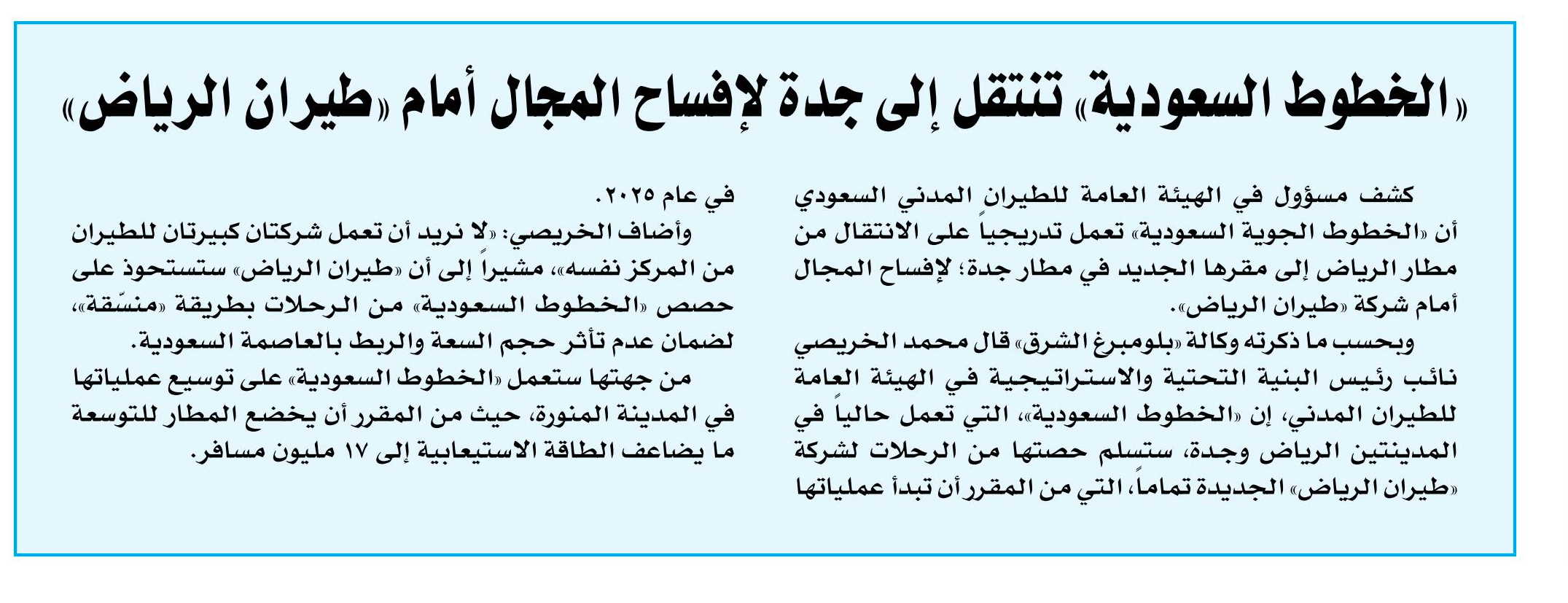 «الخطوط السعودية» تنتقل إلى جدة لإفساح المجال أمام «طيران الرياض»

كشف مسؤول في الهيئة العامة للطيران المدني السعودي أن «الخطوط الجوية السعودية» تعمل تدريجياً على الانتقال من مطار الرياض إلى مقرها الجديد في مطار جدة؛ لإفساح المجال أمام شركة «طيران الرياض».

وبحسب ما ذكرته وكالة «بلومبرغ الشرق» قال محمد الخريصي نائب رئيس البنية التحتية والاستراتيجية في الهيئة العامة للطيران المدني، إن «الخطوط السعودية»، التي تعمل حالياً في المدينتين الرياض وجدة، ستسلم حصتها من الرحلات لشركة «طيران الرياض» الجديدة تماماً، التي من المقرر أن تبدأ عملياتها في عام ٢٠٢٥.

وأضاف الخريصي: «لا نريد أن تعمل شركتان كبيرتان للطيران من المركز نفسه»، مشيراً إلى أن «طيران الرياض» ستستحوذ على حصص «الخطوط السعودية» من الرحلات بطريقة «منسّقة»، لضمان عدم تأثر حجم السعة والربط بالعاصمة السعودية.

من جهتها ستعمل «الخطوط السعودية» على توسيع عملياتها في المدينة المنورة، حيث من المقرر أن يخضع المطار للتوسعة ما يضاعف الطاقة الاستيعابية إلى ١٧ مليون مسافر.